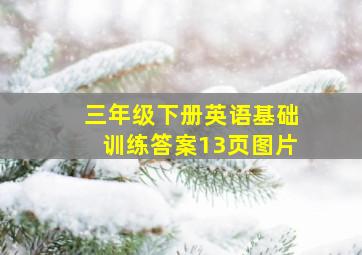 三年级下册英语基础训练答案13页图片